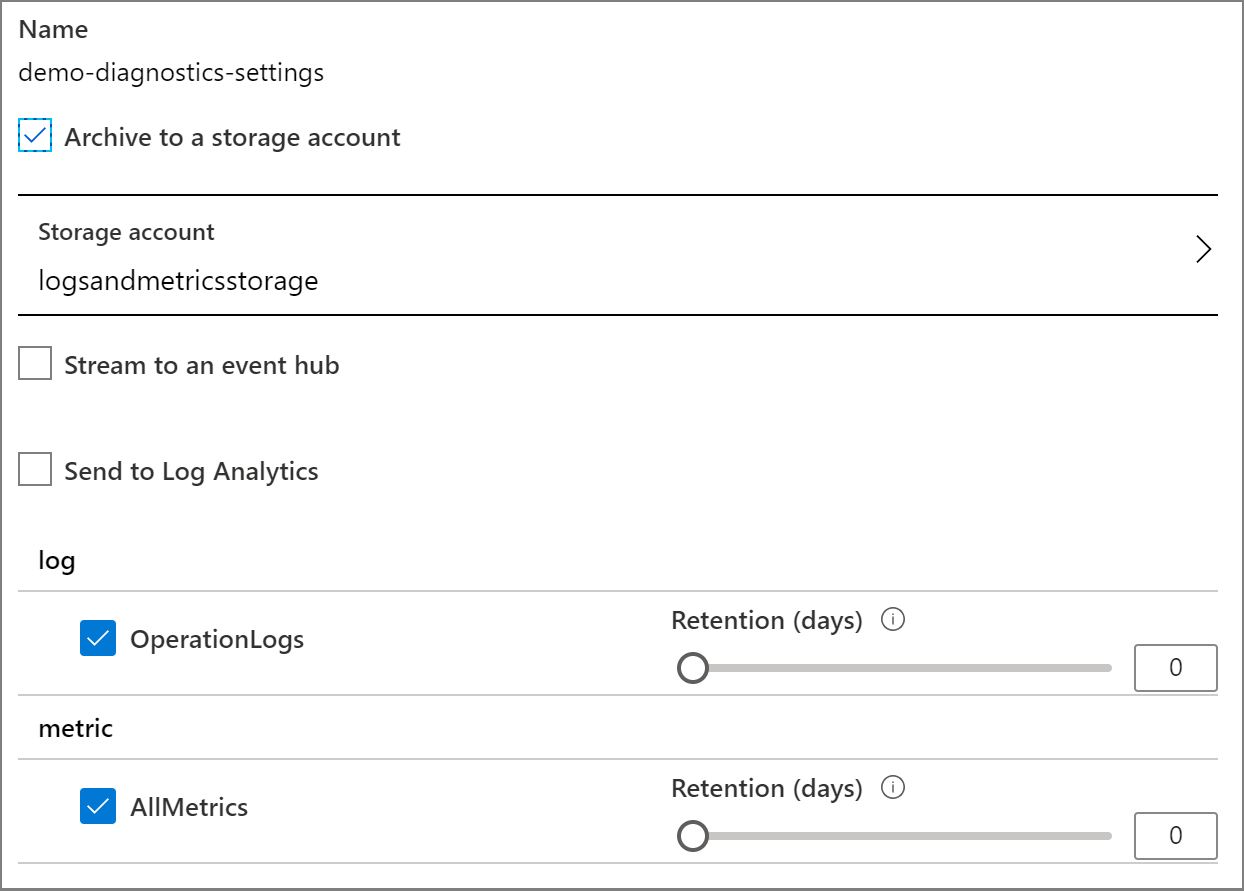 Name
demo-diagnostics-settings

Archive to a storage account

Storage account
logsandmetricsstorage

Stream to an event hub

Send to Log Analytics

log

OperationLogs

Retention (days)

0

metric

AllMetrics

Retention (days)

0